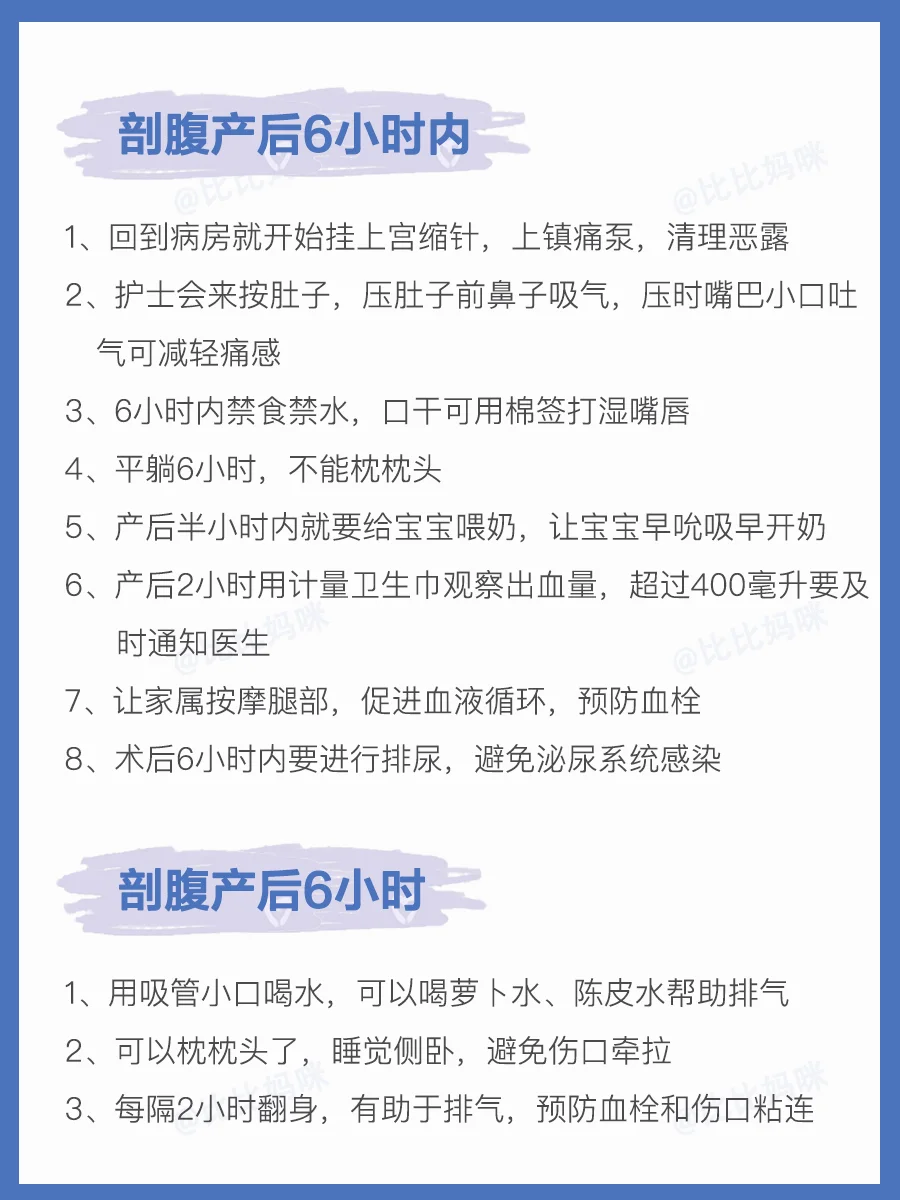 剖腹产后6小时内

1、回到病房就开始挂上宫缩针，上镇痛泵，清理恶露

2、护士会来按肚子，压肚子前鼻子吸气，压时嘴巴小口吐气可减轻痛感

3、6小时内禁食禁水，口干可用棉签打湿嘴唇

4、平躺6小时，不能枕枕头

5、产后半小时内就要给宝宝喂奶，让宝宝早吮吸早开奶

6、产后2小时用计量卫生巾观察出血量，超过400毫升要及时通知医生

7、让家属按摩腿部，促进血液循环，预防血栓

8、术后6小时内要进行排尿，避免泌尿系统感染

剖腹产后6小时

1、用吸管小口喝水，可以喝萝卜水、陈皮水帮助排气

2、可以枕枕头了，睡觉侧卧，避免伤口牵拉

3、每隔2小时翻身，有助于排气，预防血栓和伤口粘连

@比比妈咪